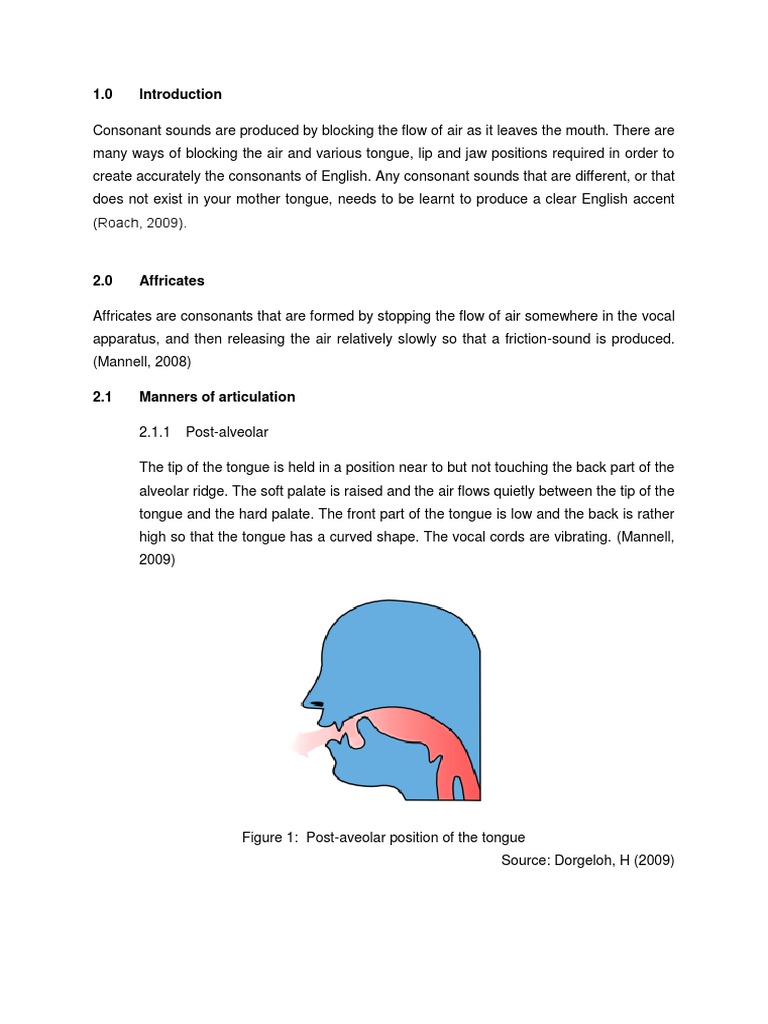 1.0 Introduction

Consonant sounds are produced by blocking the flow of air as it leaves the mouth. There are many ways of blocking the air and various tongue, lip and jaw positions required in order to create accurately the consonants of English. Any consonant sounds that are different, or that does not exist in your mother tongue, needs to be learnt to produce a clear English accent (Roach, 2009).

2.0 Affricates

Affricates are consonants that are formed by stopping the flow of air somewhere in the vocal apparatus, and then releasing the air relatively slowly so that a friction-sound is produced. (Mannell, 2008)

2.1 Manners of articulation

2.1.1 Post-alveolar

The tip of the tongue is held in a position near to but not touching the back part of the alveolar ridge. The soft palate is raised and the air flows quietly between the tip of the tongue and the hard palate. The front part of the tongue is low and the back is rather high so that the tongue has a curved shape. The vocal cords are vibrating. (Mannell, 2009)

Figure 1: Post-aveolar position of the tongue
Source: Dorgeloh, H (2009)